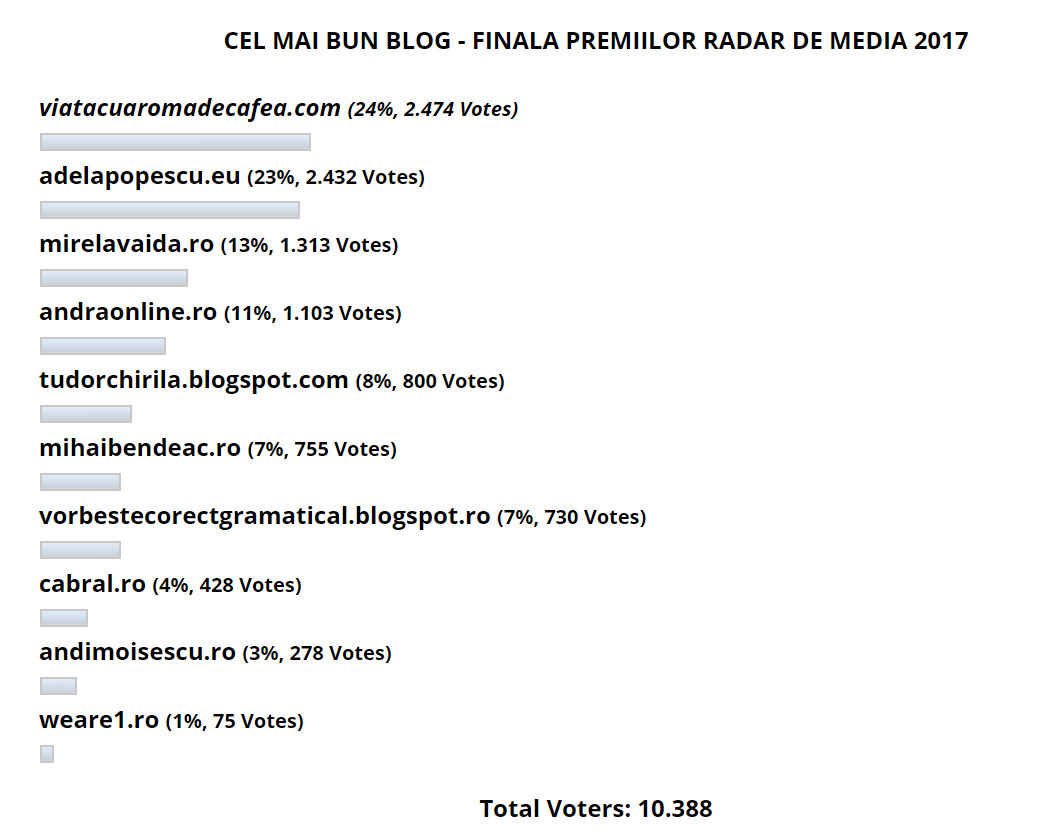 CEL MAI BUN BLOG - FINALA PREMIILOR RADAR DE MEDIA 2017

viatacuaromadecafea.com (24%, 2.474 Votes)

adelapopescu.eu (23%, 2.432 Votes)

mirelavaida.ro (13%, 1.313 Votes)

andraonline.ro (11%, 1.103 Votes)

tudorchirila.blogspot.com (8%, 800 Votes)

mihaibendeac.ro (7%, 755 Votes)

vorbestecorectgramatical.blogspot.ro (7%, 730 Votes)

cabral.ro (4%, 428 Votes)

andimoisescu.ro (3%, 278 Votes)

weare1.ro (1%, 75 Votes)

Total Voters: 10.388